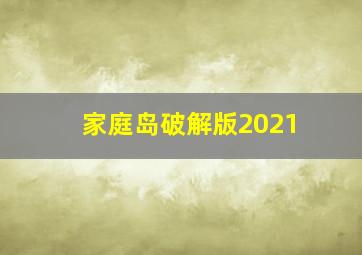 家庭岛破解版2021